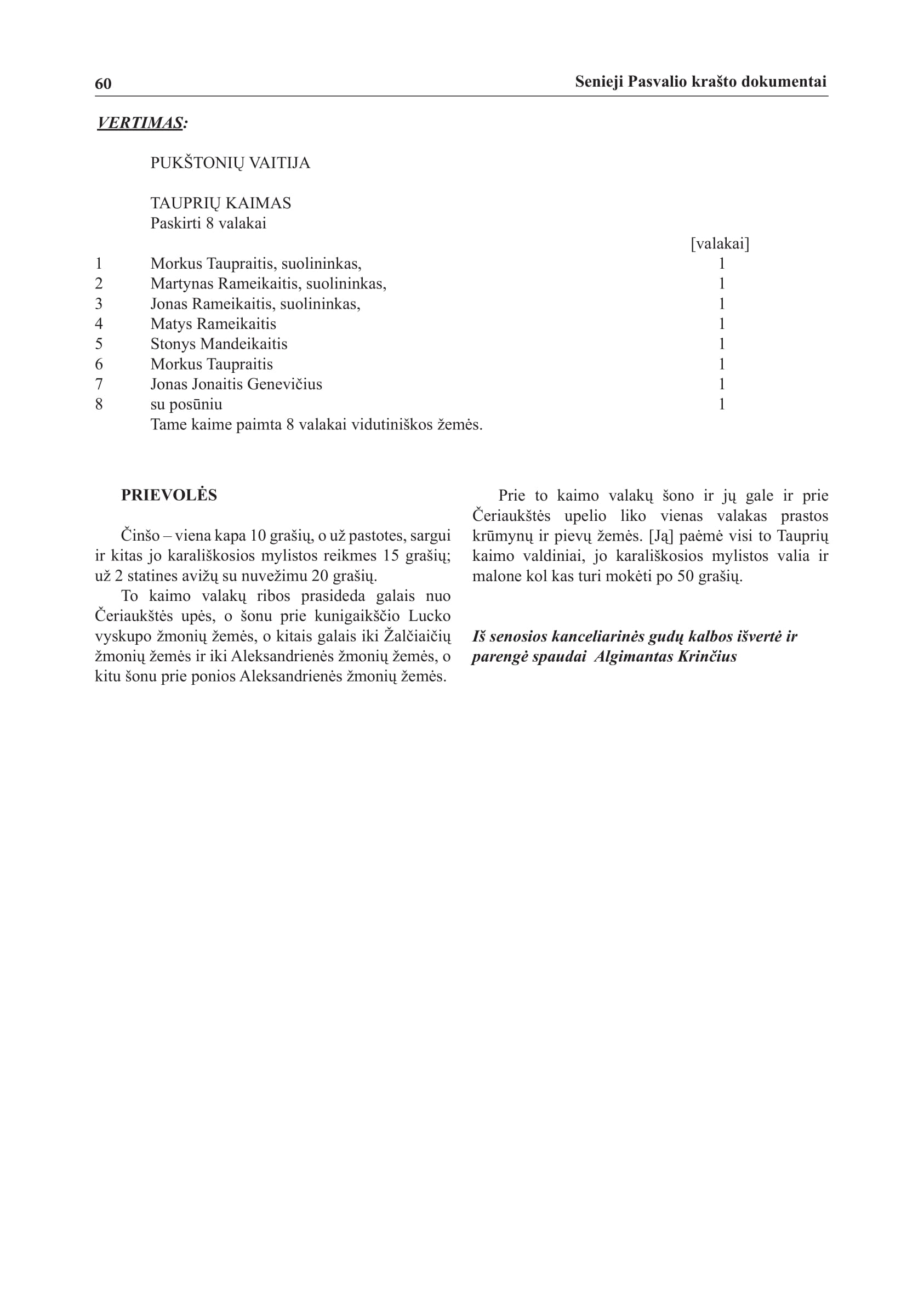 60 Senieji Pasvalio krašto dokumentai

VERTIMAS:

PUKŠTONIŲ VAITIJA

TAUPRIŲ KAIMAS
Paskirti 8 valakai

| | | [valakai] |
|---|---|---|
| 1 | Morkus Taupraitis, suolininkas, | 1 |
| 2 | Martynas Rameikaitis, suolininkas, | 1 |
| 3 | Jonas Rameikaitis, suolininkas, | 1 |
| 4 | Matys Rameikaitis | 1 |
| 5 | Stonys Mandeikaitis | 1 |
| 6 | Morkus Taupraitis | 1 |
| 7 | Jonas Jonaitis Genevičius | 1 |
| 8 | su posūniu | 1 |

Tame kaime paimta 8 valakai vidutiniškos žemės.

PRIEVOLĖS

Činšo – viena kapa 10 grašių, o už pastotes, sargui ir kitas jo karališkosios mylistos reikmes 15 grašių; už 2 statines avižų su nuvežimu 20 grašių.

To kaimo valakų ribos prasideda galais nuo Čeriaukštės upės, o šonu prie kunigaikščio Lucko vyskupo žmonių žemės, o kitais galais iki Žalčiaičių žmonių žemės ir iki Aleksandrienės žmonių žemės, o kitu šonu prie ponios Aleksandrienės žmonių žemės.

Prie to kaimo valakų šono ir jų gale ir prie Čeriaukštės upelio liko vienas valakas prastos krūmynų ir pievų žemės. [Ją] paėmė visi to Tauprių kaimo valdiniai, jo karališkosios mylistos valia ir malone kol kas turi mokėti po 50 grašių.

Iš senosios kanceliarinės gudų kalbos išvertė ir parengė spaudai Algimantas Krinčius